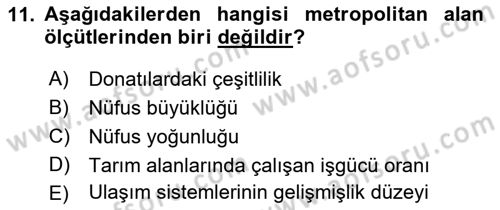 11. Aşağıdakilerden hangisi metropolitan alan ölçütlerinden biri değildir?

A) Donatılardaki çeşitlilik
B) Nüfus büyüklüğü
C) Nüfus yoğunluğu
D) Tarım alanlarında çalışan işgücü oranı
E) Ulaşım sistemlerinin gelişmişlik düzeyi

www.aofsoru.com
www.aofsoru.com
www.aofsoru.com